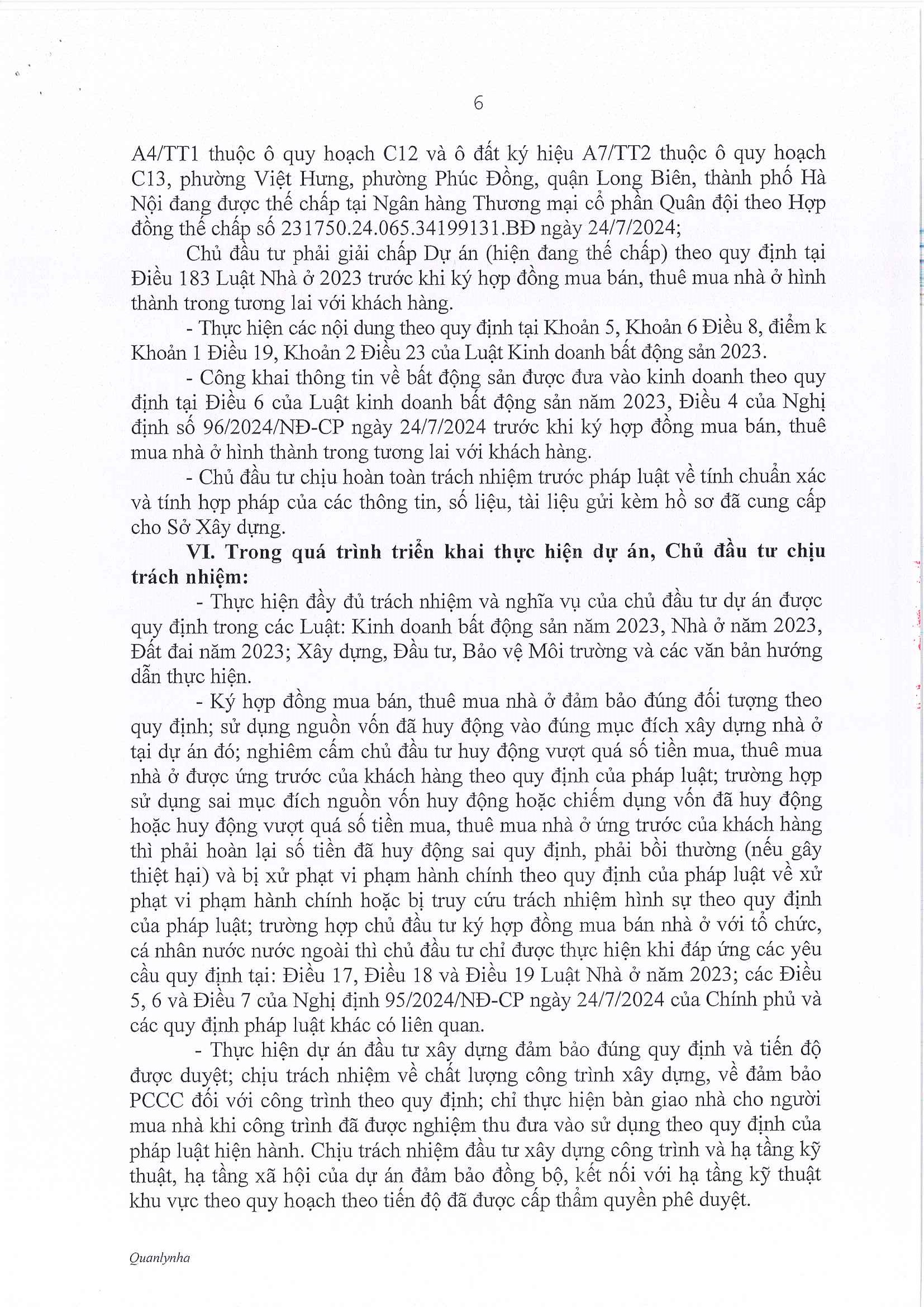 6

A4/TT1 thuộc ô quy hoạch C12 và ô đất ký hiệu A7/TT2 thuộc ô quy hoạch C13, phường Việt Hưng, phường Phúc Đồng, quận Long Biên, thành phố Hà Nội đang được thế chấp tại Ngân hàng Thương mại cổ phần Quân đội theo Hợp đồng thế chấp số 231750.24.065.34199131.BĐ ngày 24/7/2024;

Chủ đầu tư phải giải chấp Dự án (hiện đang thế chấp) theo quy định tại Điều 183 Luật Nhà ở 2023 trước khi ký hợp đồng mua bán, thuê mua nhà ở hình thành trong tương lai với khách hàng.

- Thực hiện các nội dung theo quy định tại Khoản 5, Khoản 6 Điều 8, điểm k Khoản 1 Điều 19, Khoản 2 Điều 23 của Luật Kinh doanh bất động sản 2023.

- Công khai thông tin về bất động sản được đưa vào kinh doanh theo quy định tại Điều 6 của Luật kinh doanh bất động sản năm 2023, Điều 4 của Nghị định số 96/2024/NĐ-CP ngày 24/7/2024 trước khi ký hợp đồng mua bán, thuê mua nhà ở hình thành trong tương lai với khách hàng.

- Chủ đầu tư chịu hoàn toàn trách nhiệm trước pháp luật về tính chuẩn xác và tính hợp pháp của các thông tin, số liệu, tài liệu gửi kèm hồ sơ đã cung cấp cho Sở Xây dựng.

VI. Trong quá trình triển khai thực hiện dự án, Chủ đầu tư chịu trách nhiệm:

- Thực hiện đầy đủ trách nhiệm và nghĩa vụ của chủ đầu tư dự án được quy định trong các Luật: Kinh doanh bất động sản năm 2023, Nhà ở năm 2023, Đất đai năm 2023; Xây dựng, Đầu tư, Bảo vệ Môi trường và các văn bản hướng dẫn thực hiện.

- Ký hợp đồng mua bán, thuê mua nhà ở đảm bảo đúng đối tượng theo quy định; sử dụng nguồn vốn đã huy động vào đúng mục đích xây dựng nhà ở tại dự án đó; nghiêm cấm chủ đầu tư huy động vượt quá số tiền mua, thuê mua nhà ở được ứng trước của khách hàng theo quy định của pháp luật; trường hợp sử dụng sai mục đích nguồn vốn huy động hoặc chiếm dụng vốn đã huy động hoặc huy động vượt quá số tiền mua, thuê mua nhà ở ứng trước của khách hàng thì phải hoàn lại số tiền đã huy động sai quy định, phải bồi thường (nếu gây thiệt hại) và bị xử phạt vi phạm hành chính theo quy định của pháp luật về xử phạt vi phạm hành chính hoặc bị truy cứu trách nhiệm hình sự theo quy định của pháp luật; trường hợp chủ đầu tư ký hợp đồng mua bán nhà ở với tổ chức, cá nhân nước nước ngoài thì chủ đầu tư chỉ được thực hiện khi đáp ứng các yêu cầu quy định tại: Điều 17, Điều 18 và Điều 19 Luật Nhà ở năm 2023; các Điều 5, 6 và Điều 7 của Nghị định 95/2024/NĐ-CP ngày 24/7/2024 của Chính phủ và các quy định pháp luật khác có liên quan.

- Thực hiện dự án đầu tư xây dựng đảm bảo đúng quy định và tiến độ được duyệt; chịu trách nhiệm về chất lượng công trình xây dựng, về đảm bảo PCCC đối với công trình theo quy định; chỉ thực hiện bàn giao nhà cho người mua nhà khi công trình đã được nghiệm thu đưa vào sử dụng theo quy định của pháp luật hiện hành. Chịu trách nhiệm đầu tư xây dựng công trình và hạ tầng kỹ thuật, hạ tầng xã hội của dự án đảm bảo đồng bộ, kết nối với hạ tầng kỹ thuật khu vực theo quy hoạch theo tiến độ đã được cấp thẩm quyền phê duyệt.

Quanlynha